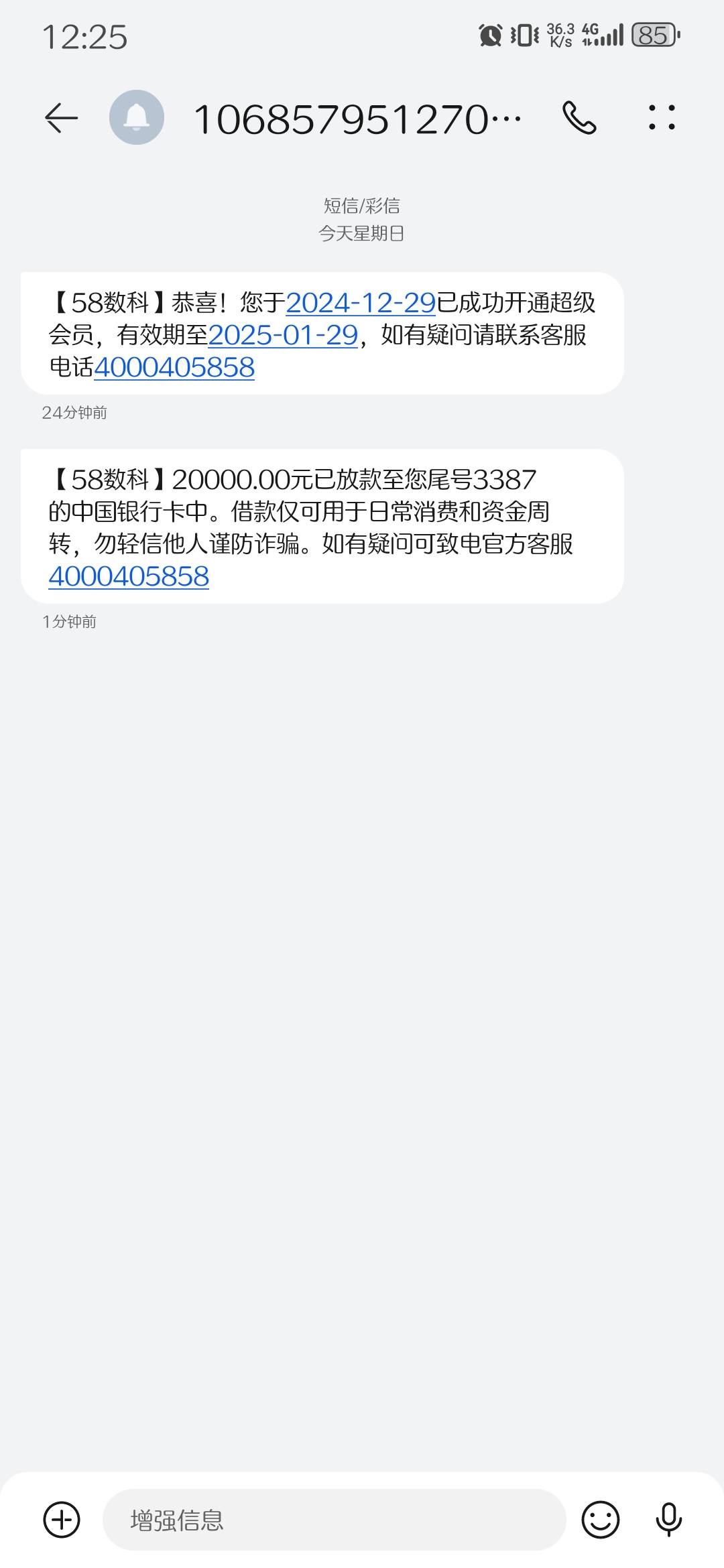 12:25

36.3 K/s 4G 85

106857951270…

短信/彩信
今天星期日

【58数科】恭喜！您于2024-12-29已成功开通超级会员，有效期至2025-01-29，如有疑问请联系客服电话4000405858

24分钟前

【58数科】20000.00元已放款至您尾号3387的中国银行卡中。借款仅可用于日常消费和资金周转，勿轻信他人谨防诈骗。如有疑问可致电官方客服4000405858

1分钟前

增强信息